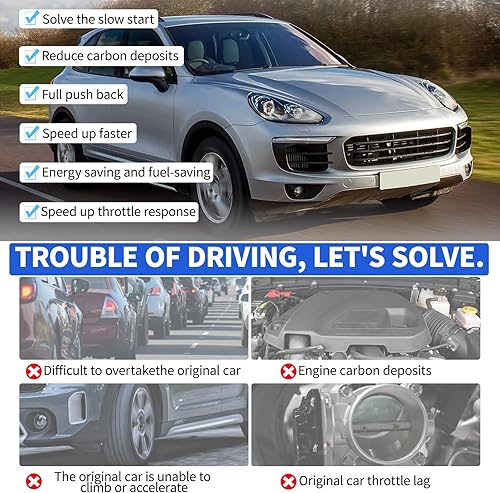 Solve the slow start

Reduce carbon deposits

Full push back

Speed up faster

Energy saving and fuel-saving

Speed up throttle response

TROUBLE OF DRIVING, LET'S SOLVE.

Difficult to overtakethe original car

Engine carbon deposits

The original car is unable to climb or accelerate

Original car throttle lag